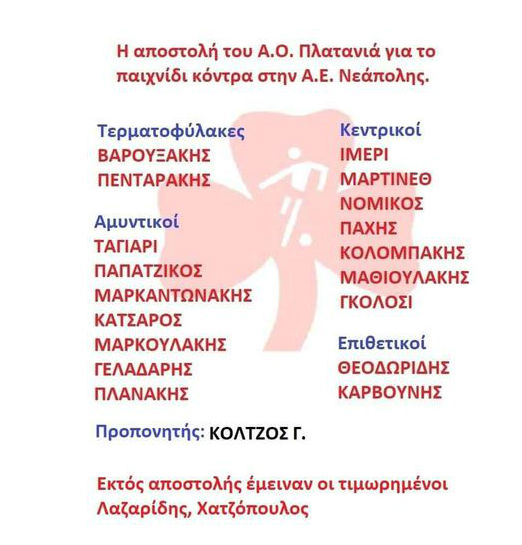 Η αποστολή του Α.Ο. Πλατανιά για το παιχνίδι κόντρα στην Α.Ε. Νεάπολης.

Τερματοφύλακες
ΒΑΡΟΥΞΑΚΗΣ
ΠΕΝΤΑΡΑΚΗΣ

Αμυντικοί
ΤΑΓΙΑΡΙ
ΠΑΠΑΤΖΙΚΟΣ
ΜΑΡΚΑΝΤΩΝΑΚΗΣ
ΚΑΤΣΑΡΟΣ
ΜΑΡΚΟΥΛΑΚΗΣ
ΓΕΛΑΔΑΡΗΣ
ΠΛΑΝΑΚΗΣ

Κεντρικοί
ΙΜΕΡΙ
ΜΑΡΤΙΝΕΘ
ΝΟΜΙΚΟΣ
ΠΑΧΗΣ
ΚΟΛΟΜΠΑΚΗΣ
ΜΑΘΙΟΥΛΑΚΗΣ
ΓΚΟΛΟΣΙ

Επιθετικοί
ΘΕΟΔΩΡΙΔΗΣ
ΚΑΡΒΟΥΝΗΣ

Προπονητής: ΚΟΛΤΖΟΣ Γ.

Εκτός αποστολής έμειναν οι τιμωρημένοι Λαζαρίδης, Χατζόπουλος